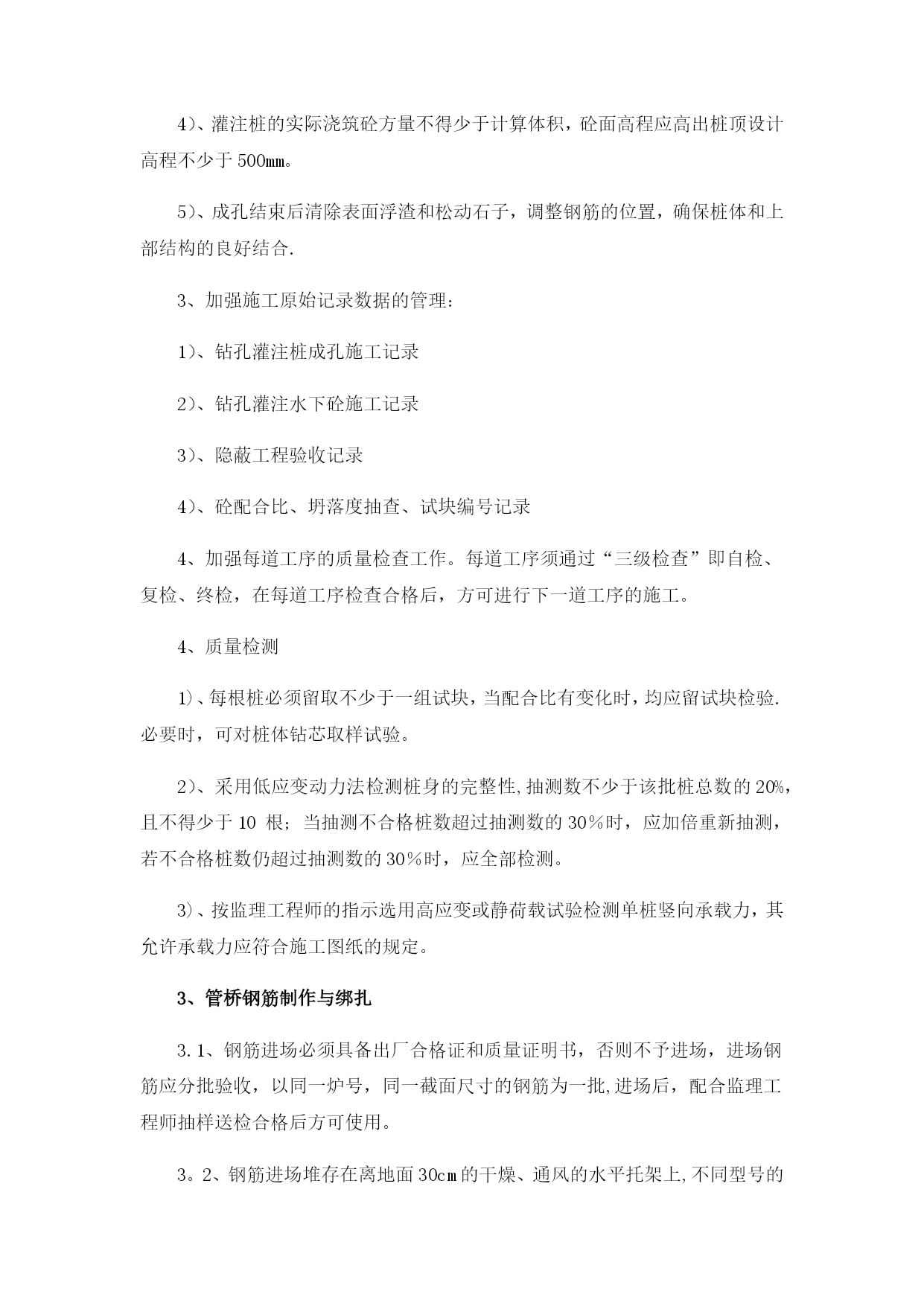 4)、灌注桩的实际浇筑砼方量不得少于计算体积，砼面高程应高出桩顶设计高程不少于500㎜。

5)、成孔结束后清除表面浮渣和松动石子，调整钢筋的位置，确保桩体和上部结构的良好结合.

3、加强施工原始记录数据的管理：

1)、钻孔灌注桩成孔施工记录

2)、钻孔灌注水下砼施工记录

3)、隐蔽工程验收记录

4)、砼配合比、坍落度抽查、试块编号记录

4、加强每道工序的质量检查工作。每道工序须通过“三级检查”即自检、复检、终检，在每道工序检查合格后，方可进行下一道工序的施工。

4、质量检测

1)、每根桩必须留取不少于一组试块，当配合比有变化时，均应留试块检验.必要时，可对桩体钻芯取样试验。

2)、采用低应变动力法检测桩身的完整性,抽测数不少于该批桩总数的20%，且不得少于10 根；当抽测不合格桩数超过抽测数的30％时，应加倍重新抽测，若不合格桩数仍超过抽测数的30％时，应全部检测。

3)、按监理工程师的指示选用高应变或静荷载试验检测单桩竖向承载力，其允许承载力应符合施工图纸的规定。

3、管桥钢筋制作与绑扎

3.1、钢筋进场必须具备出厂合格证和质量证明书，否则不予进场，进场钢筋应分批验收，以同一炉号，同一截面尺寸的钢筋为一批,进场后，配合监理工程师抽样送检合格后方可使用。

3。2、钢筋进场堆存在离地面30㎝的干燥、通风的水平托架上,不同型号的